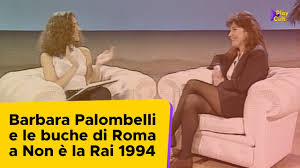 Play Cult

Barbara Palombelli e le buche di Roma a Non è la Rai 1994